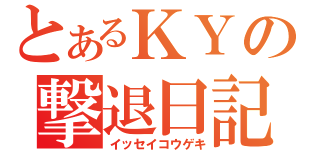 とあるＫＹの
撃退日記
イッセイコウゲキ